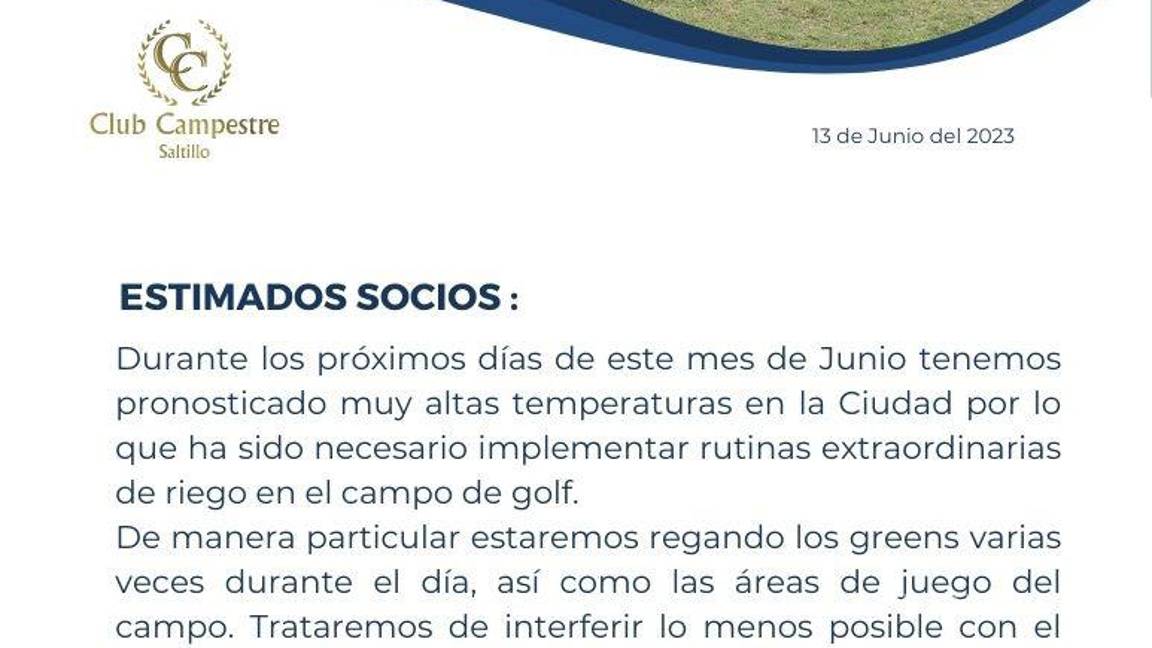 CC
Club Campestre
Saltillo

13 de Junio del 2023

ESTIMADOS SOCIOS :

Durante los próximos días de este mes de Junio tenemos pronosticado muy altas temperaturas en la Ciudad por lo que ha sido necesario implementar rutinas extraordinarias de riego en el campo de golf.

De manera particular estaremos regando los greens varias veces durante el día, así como las áreas de juego del campo. Trataremos de interferir lo menos posible con el